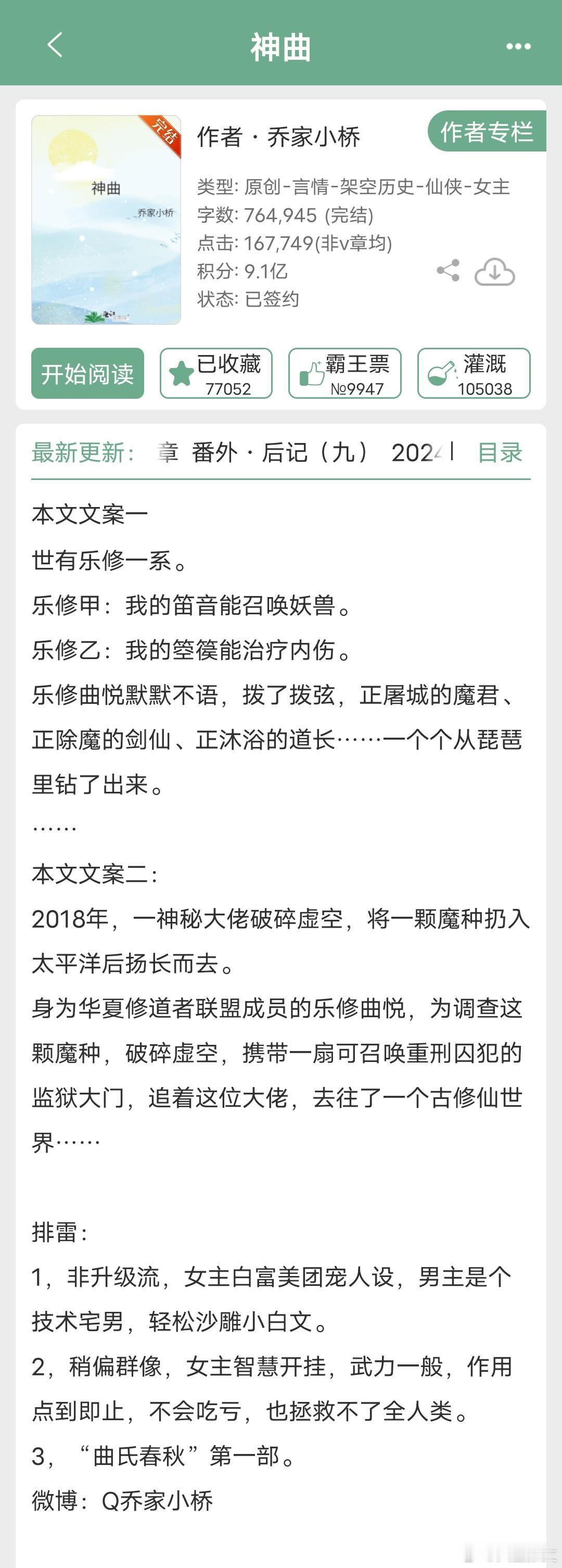 神曲

完结

神曲

乔家小桥

作者 · 乔家小桥

作者专栏

类型: 原创-言情-架空历史-仙侠-女主
字数: 764,945 (完结)
点击: 167,749(非v章均)
积分: 9.1亿
状态: 已签约

开始阅读

已收藏 77052

霸王票 №9947

灌溉 105038

最新更新: 章 番外 · 后记（九） 2024

目录

本文文案一
世有乐修一系。
乐修甲：我的笛音能召唤妖兽。
乐修乙：我的箜篌能治疗内伤。
乐修曲悦默默不语，拨了拨弦，正屠城的魔君、正除魔的剑仙、正沐浴的道长……一个个从琵琶里钻了出来。
……
本文文案二:
2018年，一神秘大佬破碎虚空，将一颗魔种扔入太平洋后扬长而去。
身为华夏修道者联盟成员的乐修曲悦，为调查这颗魔种，破碎虚空，携带一扇可召唤重刑囚犯的监狱大门，追着这位大佬，去往了一个古修仙世界……

排雷:
1，非升级流，女主白富美团宠人设，男主是个技术宅男，轻松沙雕小白文。
2，稍偏群像，女主智慧开挂，武力一般，作用点到即止，不会吃亏，也拯救不了全人类。
3，“曲氏春秋”第一部。
微博：Q乔家小桥